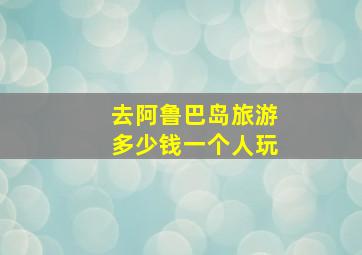 去阿鲁巴岛旅游
多少钱一个人玩